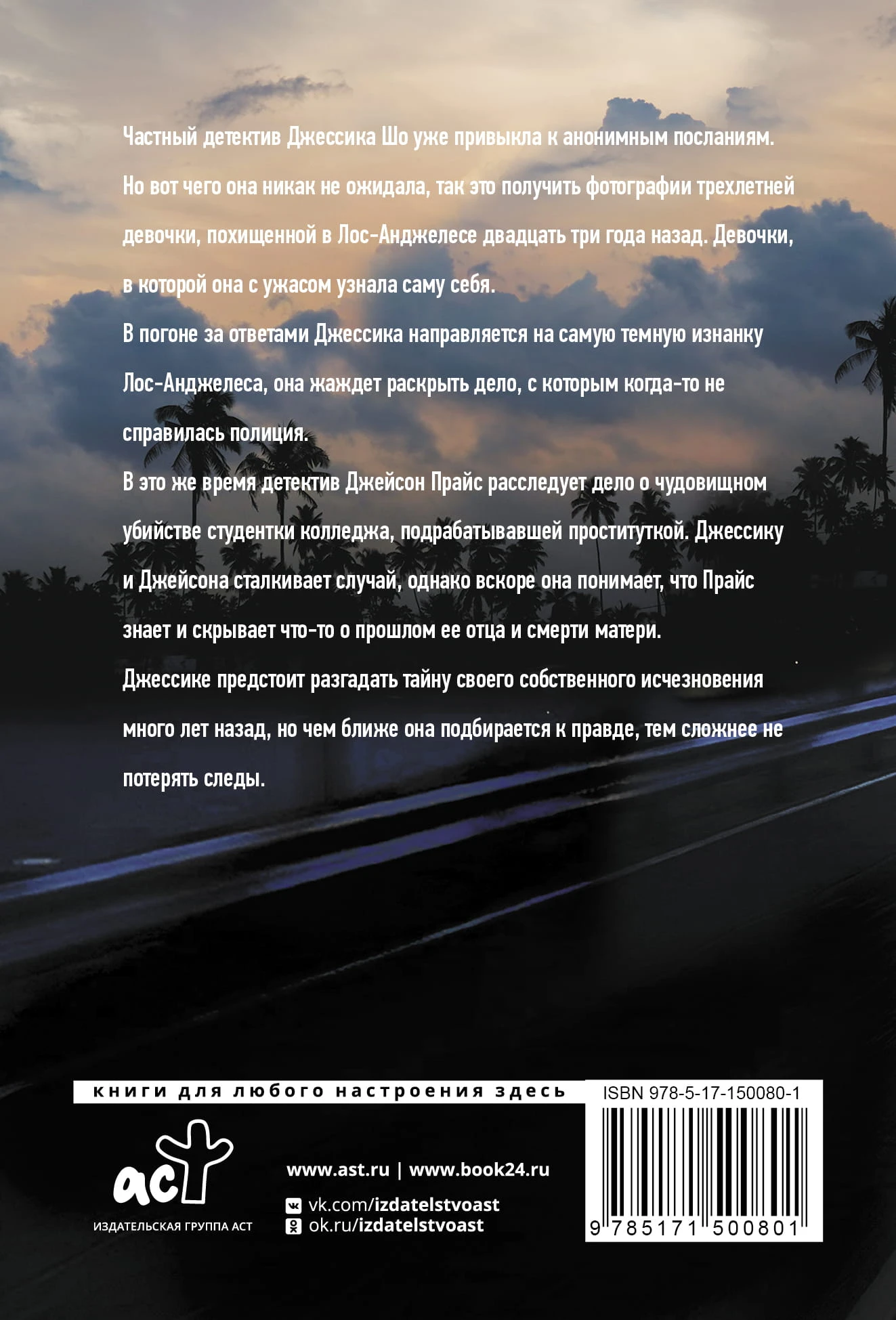 Частный детектив Джессика Шо уже привыкла к анонимным посланиям. Но вот чего она никак не ожидала, так это получить фотографии трехлетней девочки, похищенной в Лос-Анджелесе двадцать три года назад. Девочки, в которой она с ужасом узнала саму себя.

В погоне за ответами Джессика направляется на самую темную изнанку Лос-Анджелеса, она жаждет раскрыть дело, с которым когда-то не справилась полиция.

В это же время детектив Джейсон Прайс расследует дело о чудовищном убийстве студентки колледжа, подрабатывавшей проституткой. Джессику и Джейсона сталкивает случай, однако вскоре она понимает, что Прайс знает и скрывает что-то о прошлом ее отца и смерти матери.

Джессике предстоит разгадать тайну своего собственного исчезновения много лет назад, но чем ближе она подбирается к правде, тем сложнее не потерять следы.

книги для любого настроения здесь

ISBN 978-5-17-150080-1

аст

ИЗДАТЕЛЬСКАЯ ГРУППА АСТ

www.ast.ru | www.book24.ru

vk.com/izdatelstvoast

ok.ru/izdatelstvoast

9 785171 500801